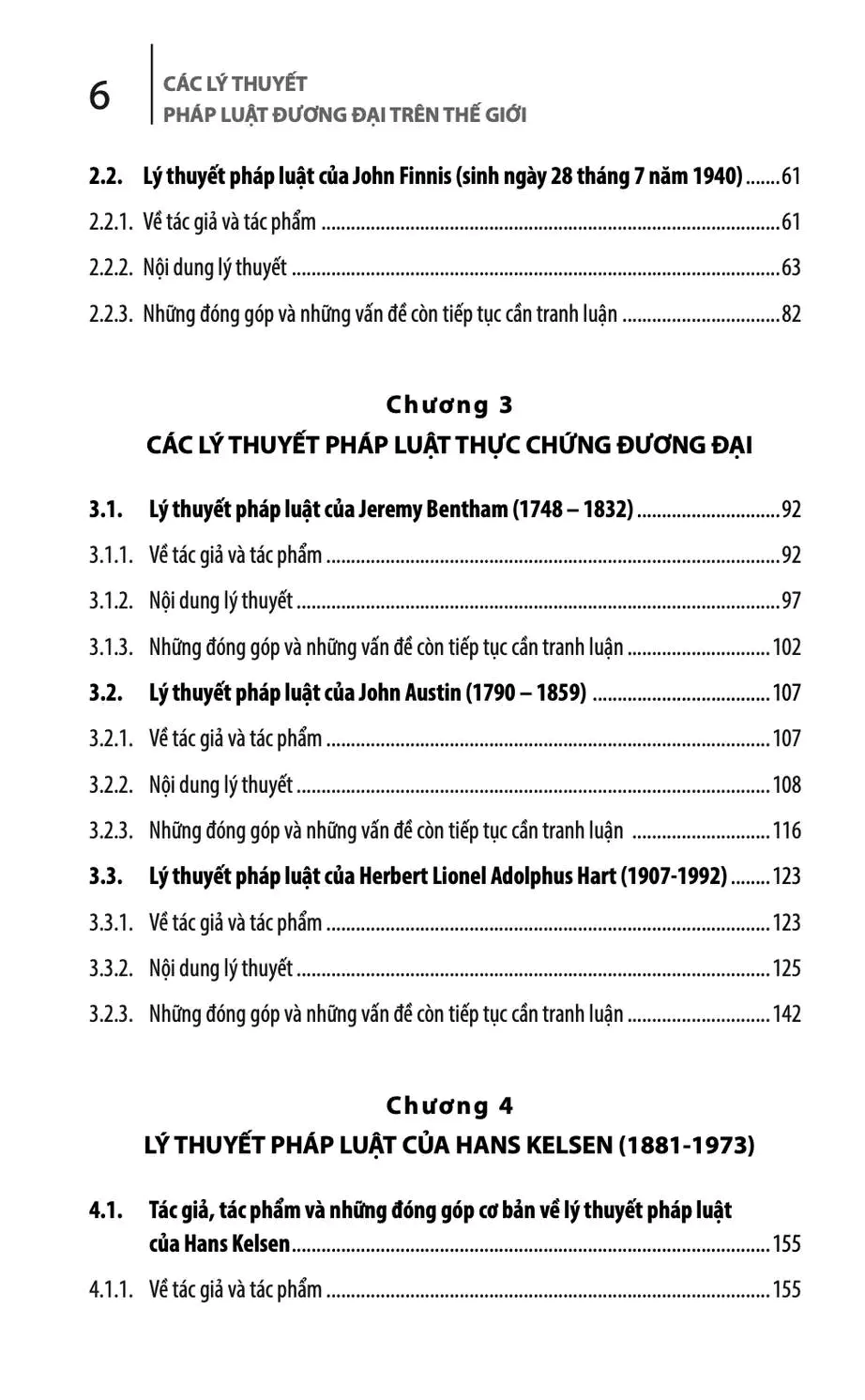 6 CÁC LÝ THUYẾT PHÁP LUẬT ĐƯƠNG ĐẠI TRÊN THẾ GIỚI

2.2. Lý thuyết pháp luật của John Finnis (sinh ngày 28 tháng 7 năm 1940) .......61

2.2.1. Về tác giả và tác phẩm .......61

2.2.2. Nội dung lý thuyết .......63

2.2.3. Những đóng góp và những vấn đề còn tiếp tục cần tranh luận .......82

Chương 3

CÁC LÝ THUYẾT PHÁP LUẬT THỰC CHỨNG ĐƯƠNG ĐẠI

3.1. Lý thuyết pháp luật của Jeremy Bentham (1748 – 1832) .......92

3.1.1. Về tác giả và tác phẩm .......92

3.1.2. Nội dung lý thuyết .......97

3.1.3. Những đóng góp và những vấn đề còn tiếp tục cần tranh luận .......102

3.2. Lý thuyết pháp luật của John Austin (1790 – 1859) .......107

3.2.1. Về tác giả và tác phẩm .......107

3.2.2. Nội dung lý thuyết .......108

3.2.3. Những đóng góp và những vấn đề còn tiếp tục cần tranh luận .......116

3.3. Lý thuyết pháp luật của Herbert Lionel Adolphus Hart (1907-1992) .......123

3.3.1. Về tác giả và tác phẩm .......123

3.3.2. Nội dung lý thuyết .......125

3.2.3. Những đóng góp và những vấn đề còn tiếp tục cần tranh luận .......142

Chương 4

LÝ THUYẾT PHÁP LUẬT CỦA HANS KELSEN (1881-1973)

4.1. Tác giả, tác phẩm và những đóng góp cơ bản về lý thuyết pháp luật của Hans Kelsen .......155

4.1.1. Về tác giả và tác phẩm .......155